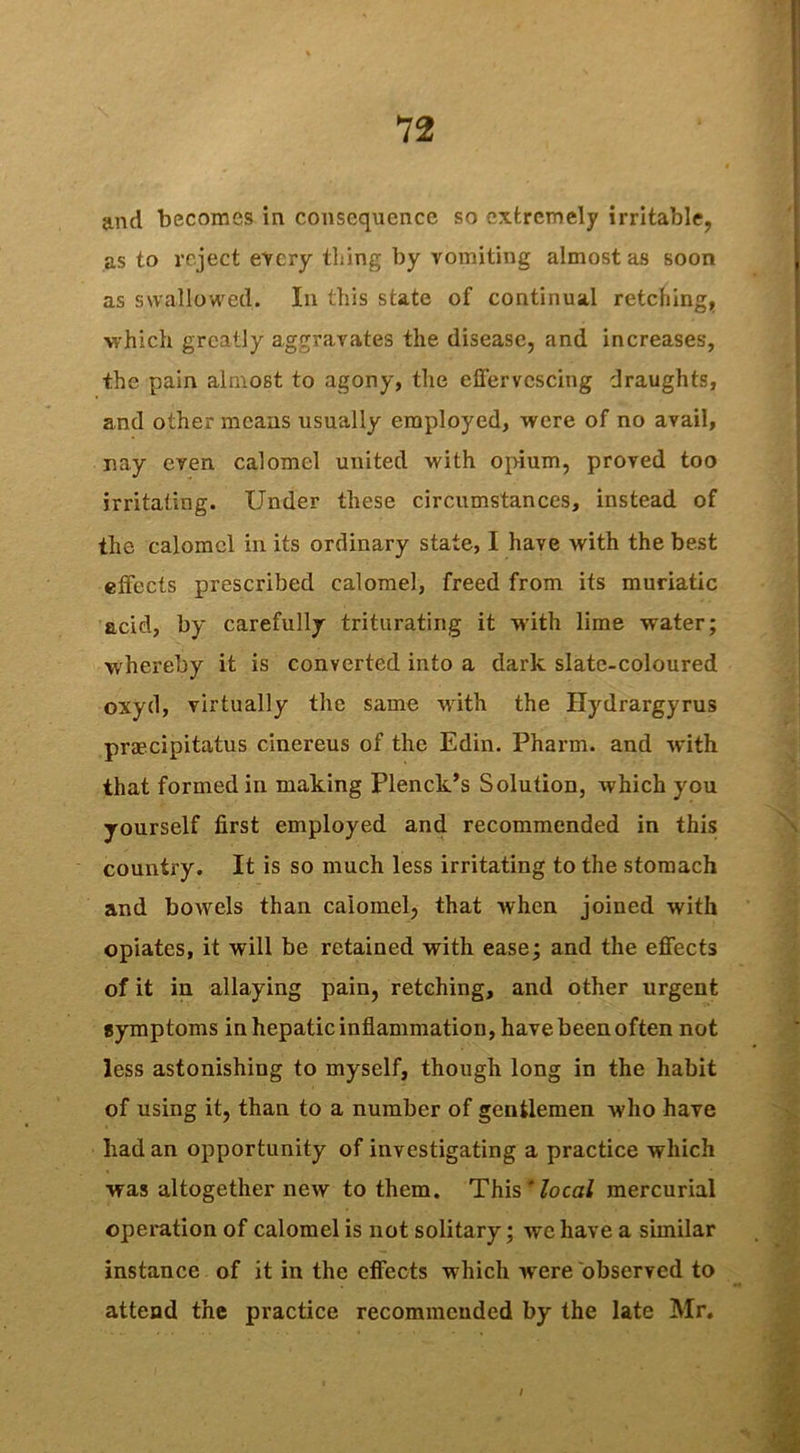 72

and becomes in consequence so extremely irritable, as to reject every thing by vomiting almost as soon as swallowed. In this state of continual retching, which greatly aggravates the disease, and increases, the pain almost to agony, the effervescing draughts, and other means usually employed, were of no avail, nay even calomel united with opium, proved too irritating. Under these circumstances, instead of the calomel in its ordinary state, I have with the best effects prescribed calomel, freed from its muriatic acid, by carefully triturating it with lime water; whereby it is converted into a dark slate-coloured oxyd, virtually the same with the Hydrargyrus præcipitatus cinereus of the Edin. Pharm. and with that formed in making Plenck's Solution, which you yourself first employed and recommended in this country. It is so much less irritating to the stomach and bowels than calomel, that when joined with opiates, it will be retained with ease; and the effects of it in allaying pain, retching, and other urgent symptoms in hepatic inflammation, have been often not less astonishing to myself, though long in the habit of using it, than to a number of gentlemen who have had an opportunity of investigating a practice which was altogether new to them. This local mercurial operation of calomel is not solitary; we have a similar instance of it in the effects which were observed to attend the practice recommended by the late Mr.